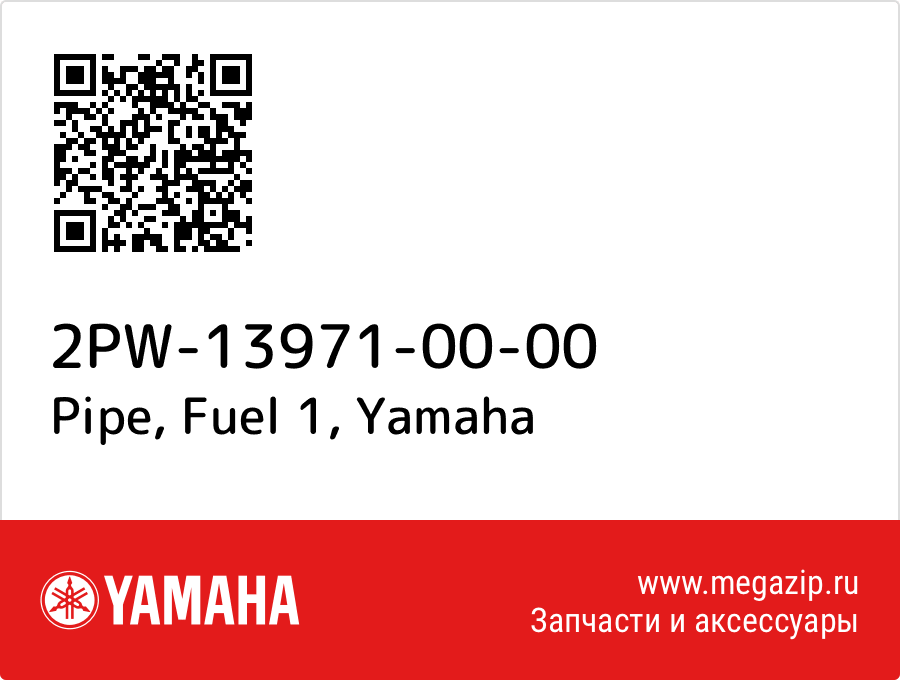 2PW-13971-00-00
Pipe, Fuel 1, Yamaha

YAMAHA

www.megazip.ru
Запчасти и аксессуары